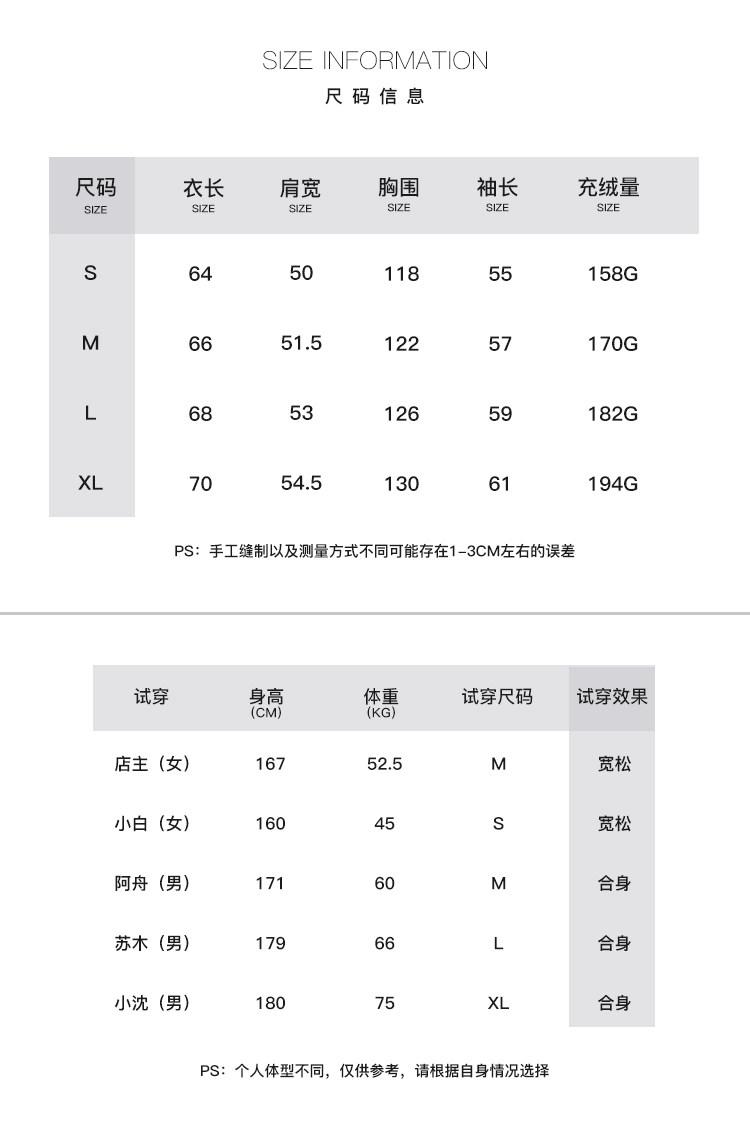 SIZE INFORMATION
尺码信息

| 尺码 SIZE | 衣长 SIZE | 肩宽 SIZE | 胸围 SIZE | 袖长 SIZE | 充绒量 SIZE |
|---|---|---|---|---|---|
| S | 64 | 50 | 118 | 55 | 158G |
| M | 66 | 51.5 | 122 | 57 | 170G |
| L | 68 | 53 | 126 | 59 | 182G |
| XL | 70 | 54.5 | 130 | 61 | 194G |

PS：手工缝制以及测量方式不同可能存在1-3CM左右的误差

| 试穿 | 身高 (CM) | 体重 (KG) | 试穿尺码 | 试穿效果 |
|---|---|---|---|---|
| 店主（女） | 167 | 52.5 | M | 宽松 |
| 小白（女） | 160 | 45 | S | 宽松 |
| 阿舟（男） | 171 | 60 | M | 合身 |
| 苏木（男） | 179 | 66 | L | 合身 |
| 小沈（男） | 180 | 75 | XL | 合身 |

PS：个人体型不同，仅供参考，请根据自身情况选择